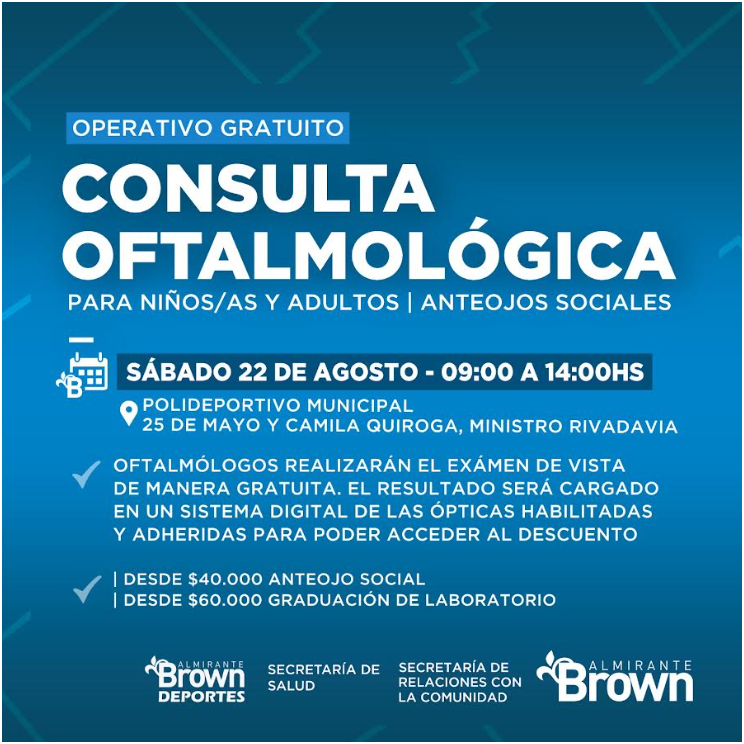 OPERATIVO GRATUITO

CONSULTA OFTALMOLÓGICA

PARA NIÑOS/AS Y ADULTOS | ANTEOJOS SOCIALES

SÁBADO 22 DE AGOSTO - 09:00 A 14:00HS

POLIDEPORTIVO MUNICIPAL
25 DE MAYO Y CAMILA QUIROGA, MINISTRO RIVADAVIA

✓ OFTALMÓLOGOS REALIZARÁN EL EXÁMEN DE VISTA DE MANERA GRATUITA. EL RESULTADO SERÁ CARGADO EN UN SISTEMA DIGITAL DE LAS ÓPTICAS HABILITADAS Y ADHERIDAS PARA PODER ACCEDER AL DESCUENTO

✓ | DESDE $40.000 ANTEOJO SOCIAL
| DESDE $60.000 GRADUACIÓN DE LABORATORIO

ALMIRANTE Brown DEPORTES

SECRETARÍA DE SALUD

SECRETARÍA DE RELACIONES CON LA COMUNIDAD

ALMIRANTE Brown